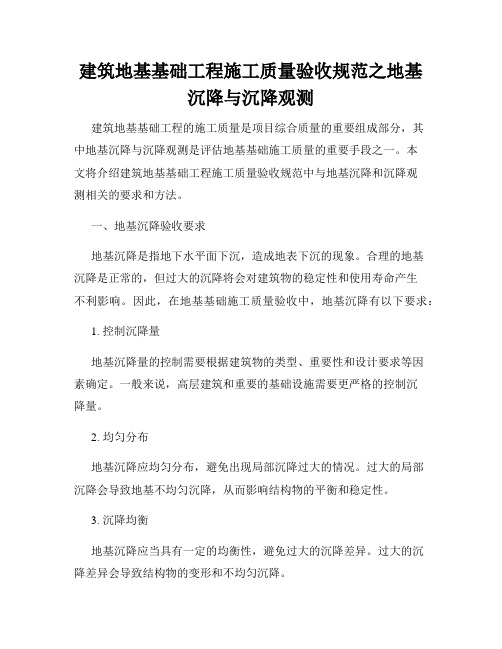 建筑地基基础工程施工质量验收规范之地基沉降与沉降观测

建筑地基基础工程的施工质量是项目综合质量的重要组成部分，其中地基沉降与沉降观测是评估地基基础施工质量的重要手段之一。本文将介绍建筑地基基础工程施工质量验收规范中与地基沉降和沉降观测相关的要求和方法。

一、地基沉降验收要求

地基沉降是指地下水平面下沉，造成地表下沉的现象。合理的地基沉降是正常的，但过大的沉降将会对建筑物的稳定性和使用寿命产生不利影响。因此，在地基基础施工质量验收中，地基沉降有以下要求：

1. 控制沉降量

地基沉降量的控制需要根据建筑物的类型、重要性和设计要求等因素确定。一般来说，高层建筑和重要的基础设施需要更严格的控制沉降量。

2. 均匀分布

地基沉降应均匀分布，避免出现局部沉降过大的情况。过大的局部沉降会导致地基不均匀沉降，从而影响结构物的平衡和稳定性。

3. 沉降均衡

地基沉降应当具有一定的均衡性，避免过大的沉降差异。过大的沉降差异会导致结构物的变形和不均匀沉降。